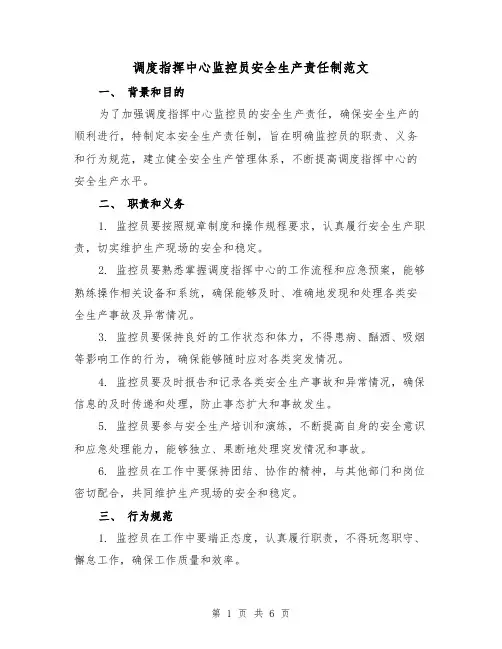 调度指挥中心监控员安全生产责任制范文

一、 背景和目的

为了加强调度指挥中心监控员的安全生产责任，确保安全生产的顺利进行，特制定本安全生产责任制，旨在明确监控员的职责、义务和行为规范，建立健全安全生产管理体系，不断提高调度指挥中心的安全生产水平。

二、 职责和义务

1. 监控员要按照规章制度和操作规程要求，认真履行安全生产职责，切实维护生产现场的安全和稳定。

2. 监控员要熟悉掌握调度指挥中心的工作流程和应急预案，能够熟练操作相关设备和系统，确保能够及时、准确地发现和处理各类安全生产事故及异常情况。

3. 监控员要保持良好的工作状态和体力，不得患病、酗酒、吸烟等影响工作的行为，确保能够随时应对各类突发情况。

4. 监控员要及时报告和记录各类安全生产事故和异常情况，确保信息的及时传递和处理，防止事态扩大和事故发生。

5. 监控员要参与安全生产培训和演练，不断提高自身的安全意识和应急处理能力，能够独立、果断地处理突发情况和事故。

6. 监控员在工作中要保持团结、协作的精神，与其他部门和岗位密切配合，共同维护生产现场的安全和稳定。

三、 行为规范

1. 监控员在工作中要端正态度，认真履行职责，不得玩忽职守、懈怠工作，确保工作质量和效率。

第 1 页 共 6 页